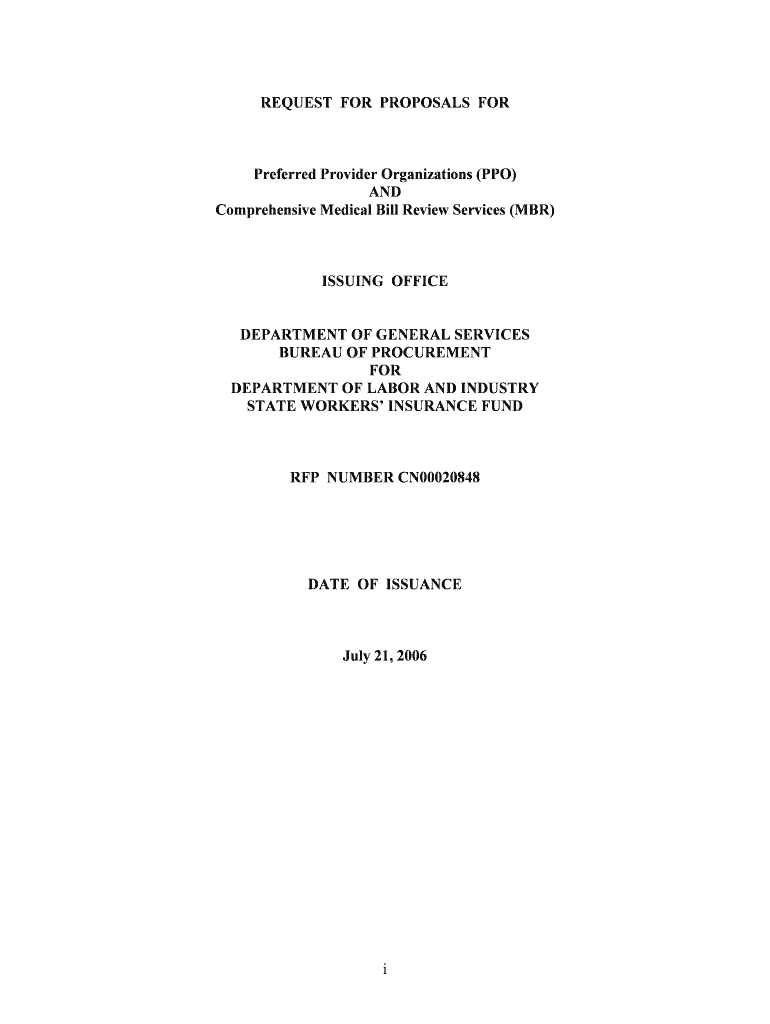 REQUEST FOR PROPOSALS FOR

Preferred Provider Organizations (PPO)
AND
Comprehensive Medical Bill Review Services (MBR)

ISSUING OFFICE

DEPARTMENT OF GENERAL SERVICES
BUREAU OF PROCUREMENT
FOR
DEPARTMENT OF LABOR AND INDUSTRY
STATE WORKERS' INSURANCE FUND

RFP NUMBER CN00020848

DATE OF ISSUANCE

July 21, 2006

i